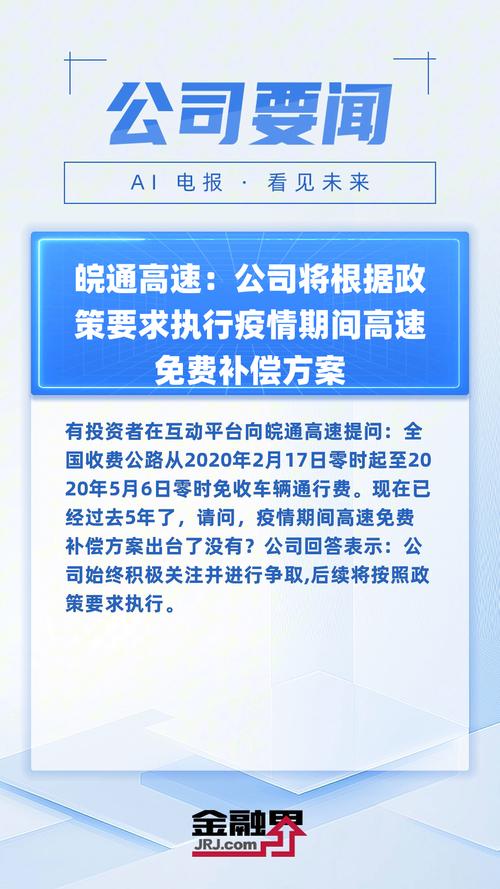 公司要闻

AI 电报 · 看见未来

皖通高速：公司将根据政策要求执行疫情期间高速免费补偿方案

有投资者在互动平台向皖通高速提问：全国收费公路从2020年2月17日零时起至2020年5月6日零时免收车辆通行费。现在已经过去5年了，请问，疫情期间高速免费补偿方案出台了没有？公司回答表示：公司始终积极关注并进行争取,后续将按照政策要求执行。

金融界
JRJ.com